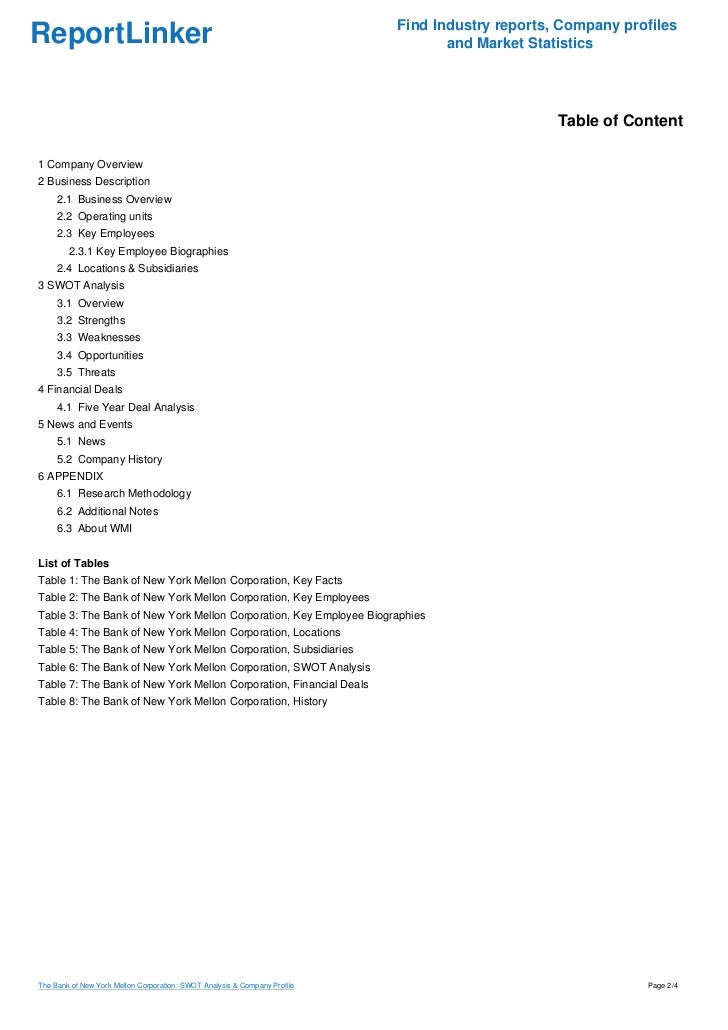 ReportLinker

Find Industry reports, Company profiles and Market Statistics

Table of Content

1 Company Overview
2 Business Description
2.1 Business Overview
2.2 Operating units
2.3 Key Employees
2.3.1 Key Employee Biographies
2.4 Locations & Subsidiaries
3 SWOT Analysis
3.1 Overview
3.2 Strengths
3.3 Weaknesses
3.4 Opportunities
3.5 Threats
4 Financial Deals
4.1 Five Year Deal Analysis
5 News and Events
5.1 News
5.2 Company History
6 APPENDIX
6.1 Research Methodology
6.2 Additional Notes
6.3 About WMI

List of Tables
Table 1: The Bank of New York Mellon Corporation, Key Facts
Table 2: The Bank of New York Mellon Corporation, Key Employees
Table 3: The Bank of New York Mellon Corporation, Key Employee Biographies
Table 4: The Bank of New York Mellon Corporation, Locations
Table 5: The Bank of New York Mellon Corporation, Subsidiaries
Table 6: The Bank of New York Mellon Corporation, SWOT Analysis
Table 7: The Bank of New York Mellon Corporation, Financial Deals
Table 8: The Bank of New York Mellon Corporation, History

The Bank of New York Mellon Corporation: SWOT Analysis & Company Profile

Page 2/4